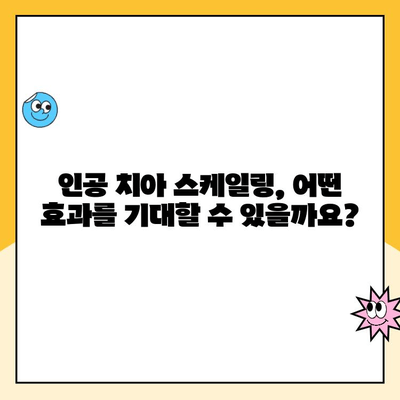 인공 치아 스케일링, 어떤 효과를 기대할 수 있을까요?